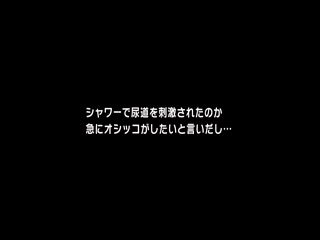 シャワーで尿道を刺激されたのか
急にオシッコがしたいと言いだし…